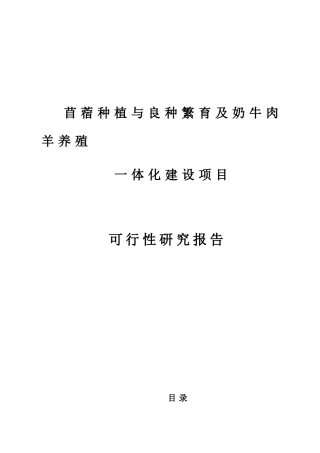 苜蓿种植与良种繁育及奶牛肉羊养殖

一体化建设项目

可行性研究报告

目录